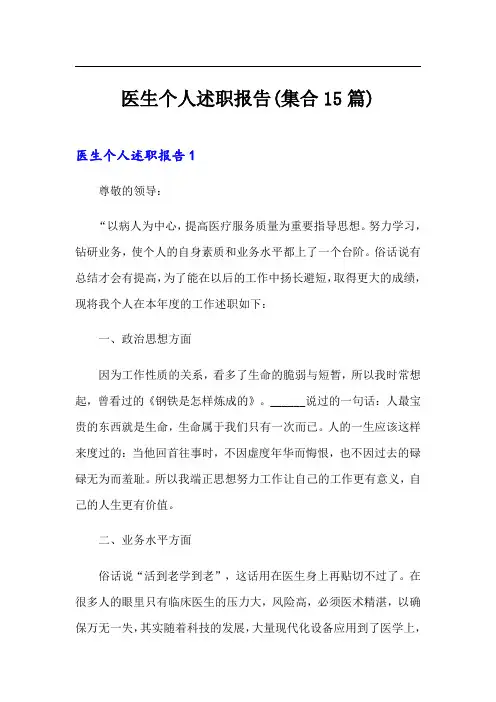 医生个人述职报告(集合15篇)

医生个人述职报告1

尊敬的领导：

“以病人为中心，提高医疗服务质量为重要指导思想。努力学习，钻研业务，使个人的自身素质和业务水平都上了一个台阶。俗话说有总结才会有提高，为了能在以后的工作中扬长避短，取得更大的成绩，现将我个人在本年度的工作述职如下：

一、政治思想方面

因为工作性质的关系，看多了生命的脆弱与短暂，所以我时常想起，曾看过的《钢铁是怎样炼成的》。______说过的一句话：人最宝贵的东西就是生命，生命属于我们只有一次而已。人的一生应该这样来度过的：当他回首往事时，不因虚度年华而悔恨，也不因过去的碌碌无为而羞耻。所以我端正思想努力工作让自己的工作更有意义，自己的人生更有价值。

二、业务水平方面

俗话说“活到老学到老”，这话用在医生身上再贴切不过了。在很多人的眼里只有临床医生的压力大，风险高，必须医术精湛，以确保万无一失，其实随着科技的发展，大量现代化设备应用到了医学上，